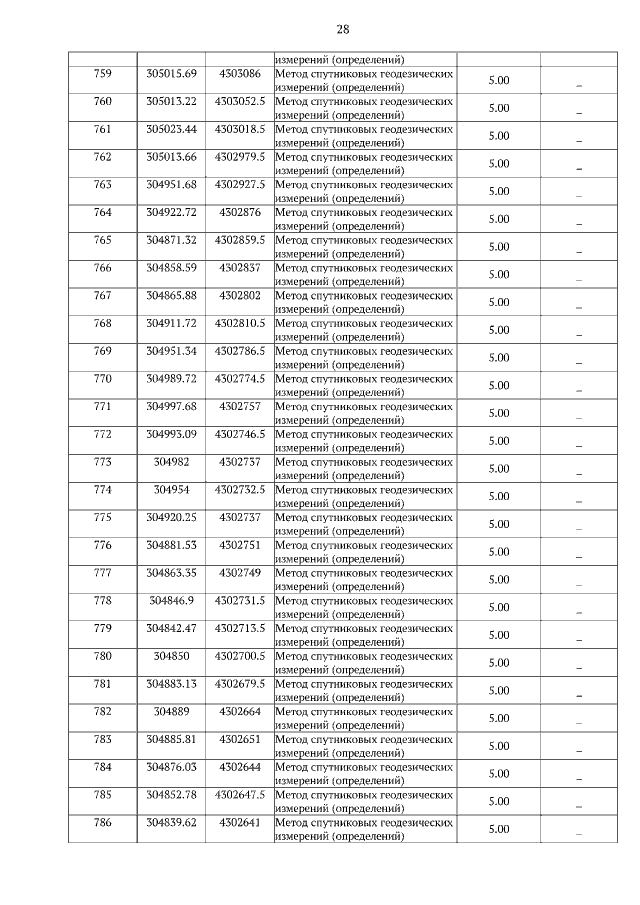 28

| | | | измерений (определений) | | |
|---|---|---|---|---|---|
| 759 | 305015.69 | 4303086 | Метод спутниковых геодезических измерений (определений) | 5.00 | – |
| 760 | 305013.22 | 4303052.5 | Метод спутниковых геодезических измерений (определений) | 5.00 | – |
| 761 | 305023.44 | 4303018.5 | Метод спутниковых геодезических измерений (определений) | 5.00 | – |
| 762 | 305013.66 | 4302979.5 | Метод спутниковых геодезических измерений (определений) | 5.00 | – |
| 763 | 304951.68 | 4302927.5 | Метод спутниковых геодезических измерений (определений) | 5.00 | – |
| 764 | 304922.72 | 4302876 | Метод спутниковых геодезических измерений (определений) | 5.00 | – |
| 765 | 304871.32 | 4302859.5 | Метод спутниковых геодезических измерений (определений) | 5.00 | – |
| 766 | 304858.59 | 4302837 | Метод спутниковых геодезических измерений (определений) | 5.00 | – |
| 767 | 304865.88 | 4302802 | Метод спутниковых геодезических измерений (определений) | 5.00 | – |
| 768 | 304911.72 | 4302810.5 | Метод спутниковых геодезических измерений (определений) | 5.00 | – |
| 769 | 304951.34 | 4302786.5 | Метод спутниковых геодезических измерений (определений) | 5.00 | – |
| 770 | 304989.72 | 4302774.5 | Метод спутниковых геодезических измерений (определений) | 5.00 | – |
| 771 | 304997.68 | 4302757 | Метод спутниковых геодезических измерений (определений) | 5.00 | – |
| 772 | 304993.09 | 4302746.5 | Метод спутниковых геодезических измерений (определений) | 5.00 | – |
| 773 | 304982 | 4302737 | Метод спутниковых геодезических измерений (определений) | 5.00 | – |
| 774 | 304954 | 4302732.5 | Метод спутниковых геодезических измерений (определений) | 5.00 | – |
| 775 | 304920.25 | 4302737 | Метод спутниковых геодезических измерений (определений) | 5.00 | – |
| 776 | 304881.53 | 4302751 | Метод спутниковых геодезических измерений (определений) | 5.00 | – |
| 777 | 304863.35 | 4302749 | Метод спутниковых геодезических измерений (определений) | 5.00 | – |
| 778 | 304846.9 | 4302731.5 | Метод спутниковых геодезических измерений (определений) | 5.00 | – |
| 779 | 304842.47 | 4302713.5 | Метод спутниковых геодезических измерений (определений) | 5.00 | – |
| 780 | 304850 | 4302700.5 | Метод спутниковых геодезических измерений (определений) | 5.00 | – |
| 781 | 304883.13 | 4302679.5 | Метод спутниковых геодезических измерений (определений) | 5.00 | – |
| 782 | 304889 | 4302664 | Метод спутниковых геодезических измерений (определений) | 5.00 | – |
| 783 | 304885.81 | 4302651 | Метод спутниковых геодезических измерений (определений) | 5.00 | – |
| 784 | 304876.03 | 4302644 | Метод спутниковых геодезических измерений (определений) | 5.00 | – |
| 785 | 304852.78 | 4302647.5 | Метод спутниковых геодезических измерений (определений) | 5.00 | – |
| 786 | 304839.62 | 4302641 | Метод спутниковых геодезических измерений (определений) | 5.00 | – |